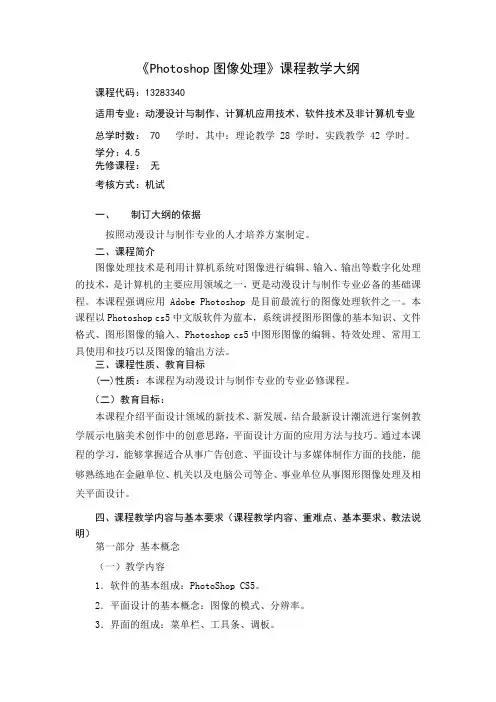 《Photoshop 图像处理》课程教学大纲

课程代码：13283340

适用专业：动漫设计与制作、计算机应用技术、软件技术及非计算机专业

总学时数： 70 学时，其中：理论教学 28 学时，实践教学 42 学时。

学分：4.5

先修课程： 无

考核方式：机试

一、 制订大纲的依据

按照动漫设计与制作专业的人才培养方案制定。

二、课程简介

图像处理技术是利用计算机系统对图像进行编辑、输入、输出等数字化处理的技术，是计算机的主要应用领域之一，更是动漫设计与制作专业必备的基础课程。本课程强调应用 Adobe Photoshop 是目前最流行的图像处理软件之一。本课程以 Photoshop cs5 中文版软件为蓝本，系统讲授图形图像的基本知识、文件格式、图形图像的输入、Photoshop cs5 中图形图像的编辑、特效处理、常用工具使用和技巧以及图像的输出方法。

三、课程性质、教育目标

(一)性质：本课程为动漫设计与制作专业的专业必修课程。

（二）教育目标：

本课程介绍平面设计领域的新技术、新发展，结合最新设计潮流进行案例教学展示电脑美术创作中的创意思路，平面设计方面的应用方法与技巧。通过本课程的学习，能够掌握适合从事广告创意、平面设计与多媒体制作方面的技能，能够熟练地在金融单位、机关以及电脑公司等企、事业单位从事图形图像处理及相关平面设计。

四、课程教学内容与基本要求（课程教学内容、重难点、基本要求、教法说明）

第一部分 基本概念

（一）教学内容

1．软件的基本组成：PhotoShop CS5。

2．平面设计的基本概念：图像的模式、分辨率。

3．界面的组成：菜单栏、工具条、调板。